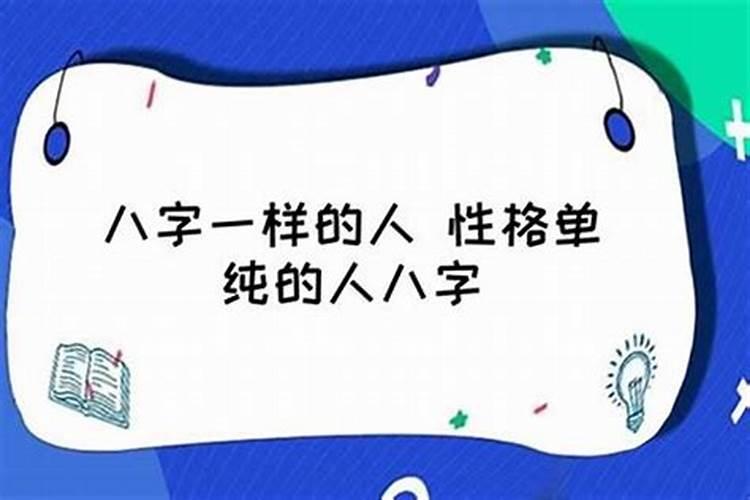 八字一样的人 性格单纯的人八字